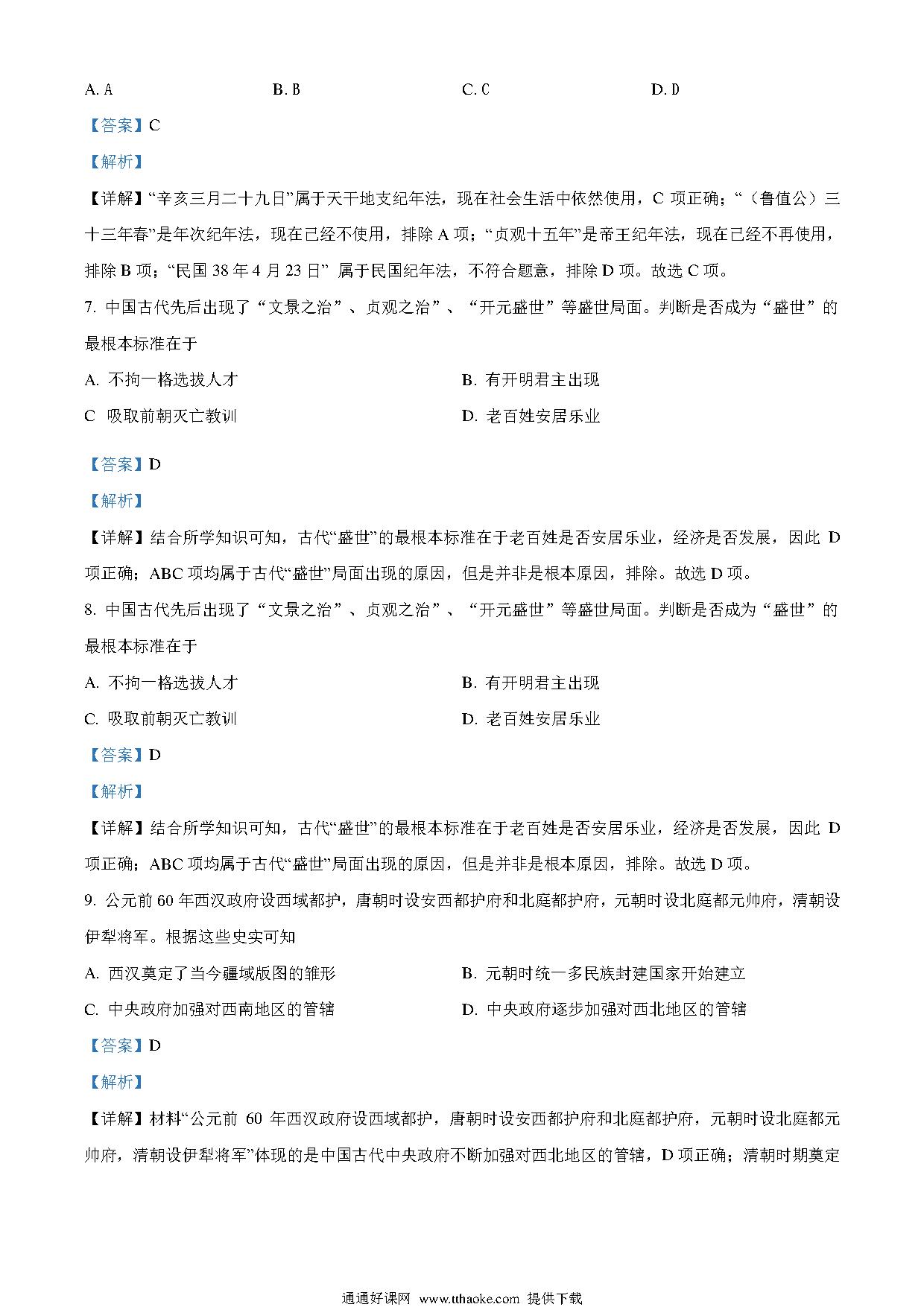 A. A　　B. B　　C. C　　D. D

【答案】C

【解析】

【详解】“辛亥三月二十九日”属于天干地支纪年法，现在社会生活中依然使用，C 项正确；“（鲁值公）三十三年春”是年次纪年法，现在已经不使用，排除 A 项；“贞观十五年”是帝王纪年法，现在已经不再使用，排除 B 项；“民国 38 年 4 月 23 日” 属于民国纪年法，不符合题意，排除 D 项。故选 C 项。

7. 中国古代先后出现了“文景之治”、贞观之治”、“开元盛世”等盛世局面。判断是否成为“盛世”的最根本标准在于

A. 不拘一格选拔人才　　B. 有开明君主出现

C 吸取前朝灭亡教训　　D. 老百姓安居乐业

【答案】D

【解析】

【详解】结合所学知识可知，古代“盛世”的最根本标准在于老百姓是否安居乐业，经济是否发展，因此 D 项正确；ABC 项均属于古代“盛世”局面出现的原因，但是并非是根本原因，排除。故选 D 项。

8. 中国古代先后出现了“文景之治”、贞观之治”、“开元盛世”等盛世局面。判断是否成为“盛世”的最根本标准在于

A. 不拘一格选拔人才　　B. 有开明君主出现

C. 吸取前朝灭亡教训　　D. 老百姓安居乐业

【答案】D

【解析】

【详解】结合所学知识可知，古代“盛世”的最根本标准在于老百姓是否安居乐业，经济是否发展，因此 D 项正确；ABC 项均属于古代“盛世”局面出现的原因，但是并非是根本原因，排除。故选 D 项。

9. 公元前 60 年西汉政府设西域都护，唐朝时设安西都护府和北庭都护府，元朝时设北庭都元帅府，清朝设伊犁将军。根据这些史实可知

A. 西汉奠定了当今疆域版图的雏形　　B. 元朝时统一多民族封建国家开始建立

C. 中央政府加强对西南地区的管辖　　D. 中央政府逐步加强对西北地区的管辖

【答案】D

【解析】

【详解】材料“公元前 60 年西汉政府设西域都护，唐朝时设安西都护府和北庭都护府，元朝时设北庭都元帅府，清朝设伊犁将军”体现的是中国古代中央政府不断加强对西北地区的管辖，D 项正确；清朝时期奠定

通通好课网 www.tthaoke.com 提供下载